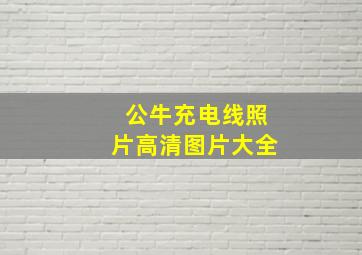 公牛充电线照片高清图片大全